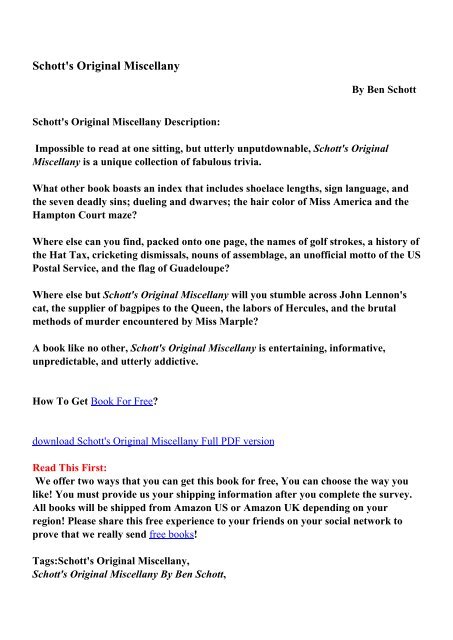 Schott's Original Miscellany

By Ben Schott

Schott's Original Miscellany Description:

Impossible to read at one sitting, but utterly unputdownable, Schott's Original Miscellany is a unique collection of fabulous trivia.

What other book boasts an index that includes shoelace lengths, sign language, and the seven deadly sins; dueling and dwarves; the hair color of Miss America and the Hampton Court maze?

Where else can you find, packed onto one page, the names of golf strokes, a history of the Hat Tax, cricketing dismissals, nouns of assemblage, an unofficial motto of the US Postal Service, and the flag of Guadeloupe?

Where else but Schott's Original Miscellany will you stumble across John Lennon's cat, the supplier of bagpipes to the Queen, the labors of Hercules, and the brutal methods of murder encountered by Miss Marple?

A book like no other, Schott's Original Miscellany is entertaining, informative, unpredictable, and utterly addictive.

How To Get Book For Free?

download Schott's Original Miscellany Full PDF version

Read This First:
We offer two ways that you can get this book for free, You can choose the way you like! You must provide us your shipping information after you complete the survey. All books will be shipped from Amazon US or Amazon UK depending on your region! Please share this free experience to your friends on your social network to prove that we really send free books!

Tags:Schott's Original Miscellany,
Schott's Original Miscellany By Ben Schott,